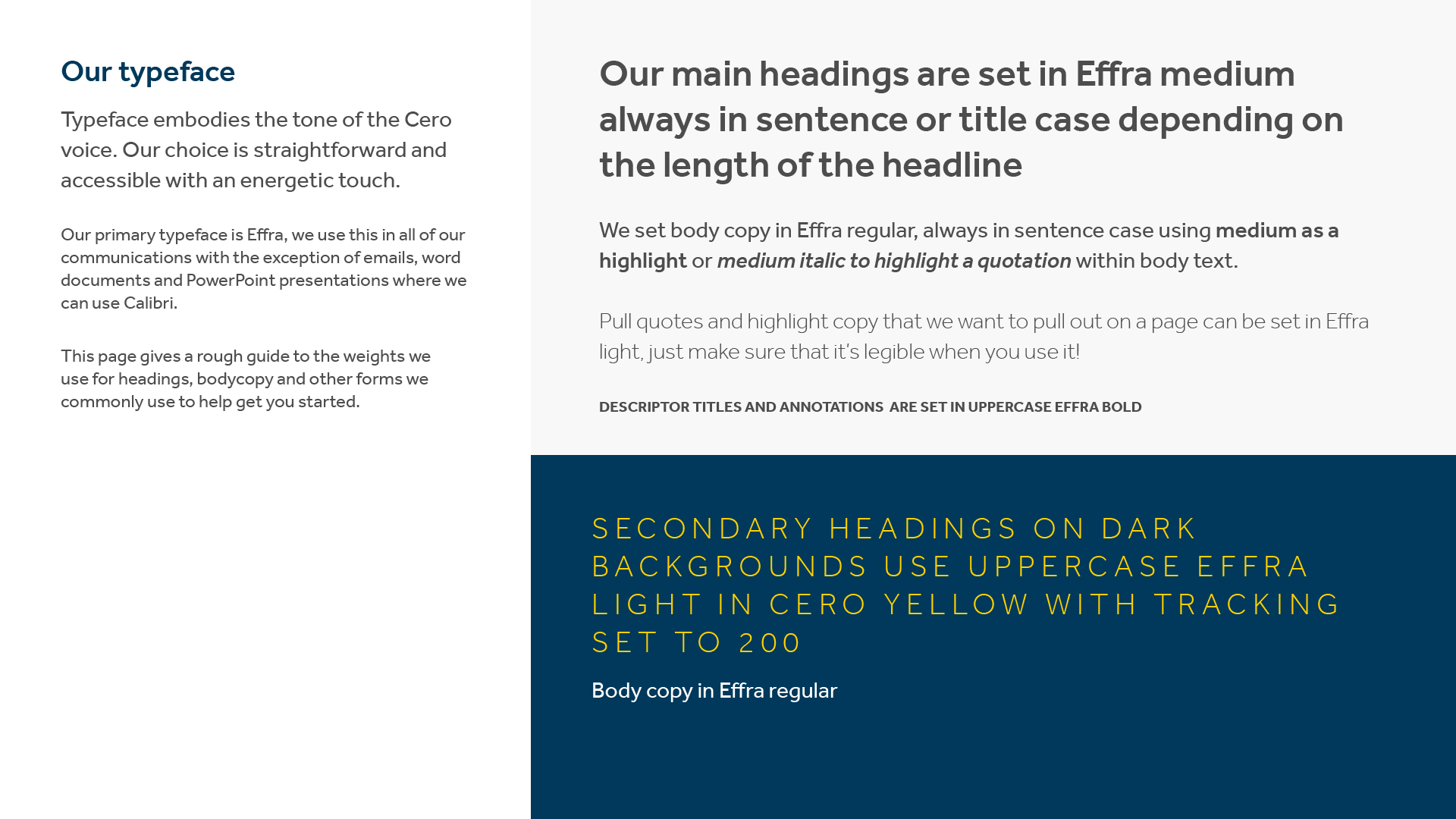 Our typeface

Typeface embodies the tone of the Cero voice. Our choice is straightforward and accessible with an energetic touch.

Our primary typeface is Effra, we use this in all of our communications with the exception of emails, word documents and PowerPoint presentations where we can use Calibri.

This page gives a rough guide to the weights we use for headings, bodycopy and other forms we commonly use to help get you started.

Our main headings are set in Effra medium always in sentence or title case depending on the length of the headline

We set body copy in Effra regular, always in sentence case using medium as a highlight or medium italic to highlight a quotation within body text.

Pull quotes and highlight copy that we want to pull out on a page can be set in Effra light, just make sure that it's legible when you use it!

DESCRIPTOR TITLES AND ANNOTATIONS ARE SET IN UPPERCASE EFFRA BOLD

SECONDARY HEADINGS ON DARK BACKGROUNDS USE UPPERCASE EFFRA LIGHT IN CERO YELLOW WITH TRACKING SET TO 200

Body copy in Effra regular